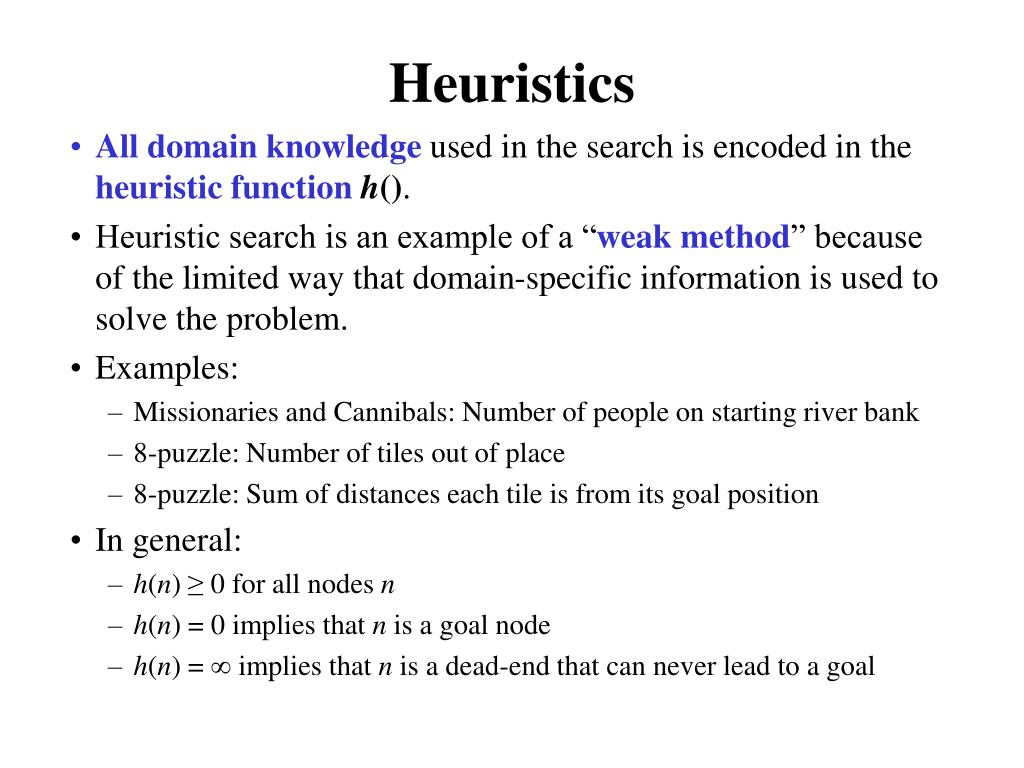 Heuristics

• All domain knowledge used in the search is encoded in the heuristic function $h()$.
• Heuristic search is an example of a “weak method” because of the limited way that domain-specific information is used to solve the problem.
• Examples:
– Missionaries and Cannibals: Number of people on starting river bank
– 8-puzzle: Number of tiles out of place
– 8-puzzle: Sum of distances each tile is from its goal position
• In general:
– $h(n) \geq 0$ for all nodes $n$
– $h(n) = 0$ implies that $n$ is a goal node
– $h(n) = \infty$ implies that $n$ is a dead-end that can never lead to a goal